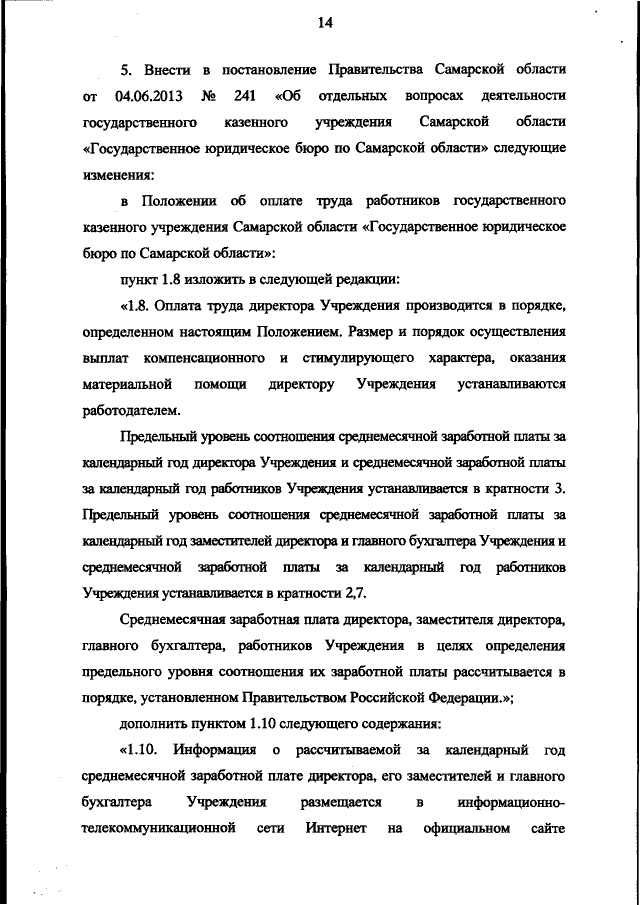 14

5. Внести в постановление Правительства Самарской области от 04.06.2013 № 241 «Об отдельных вопросах деятельности государственного казенного учреждения Самарской области «Государственное юридическое бюро по Самарской области» следующие изменения:

в Положении об оплате труда работников государственного казенного учреждения Самарской области «Государственное юридическое бюро по Самарской области»:

пункт 1.8 изложить в следующей редакции:

«1.8. Оплата труда директора Учреждения производится в порядке, определенном настоящим Положением. Размер и порядок осуществления выплат компенсационного и стимулирующего характера, оказания материальной помощи директору Учреждения устанавливаются работодателем.

Предельный уровень соотношения среднемесячной заработной платы за календарный год директора Учреждения и среднемесячной заработной платы за календарный год работников Учреждения устанавливается в кратности 3. Предельный уровень соотношения среднемесячной заработной платы за календарный год заместителей директора и главного бухгалтера Учреждения и среднемесячной заработной платы за календарный год работников Учреждения устанавливается в кратности 2,7.

Среднемесячная заработная плата директора, заместителя директора, главного бухгалтера, работников Учреждения в целях определения предельного уровня соотношения их заработной платы рассчитывается в порядке, установленном Правительством Российской Федерации.»;

дополнить пунктом 1.10 следующего содержания:

«1.10. Информация о рассчитываемой за календарный год среднемесячной заработной плате директора, его заместителей и главного бухгалтера Учреждения размещается в информационно-телекоммуникационной сети Интернет на официальном сайте